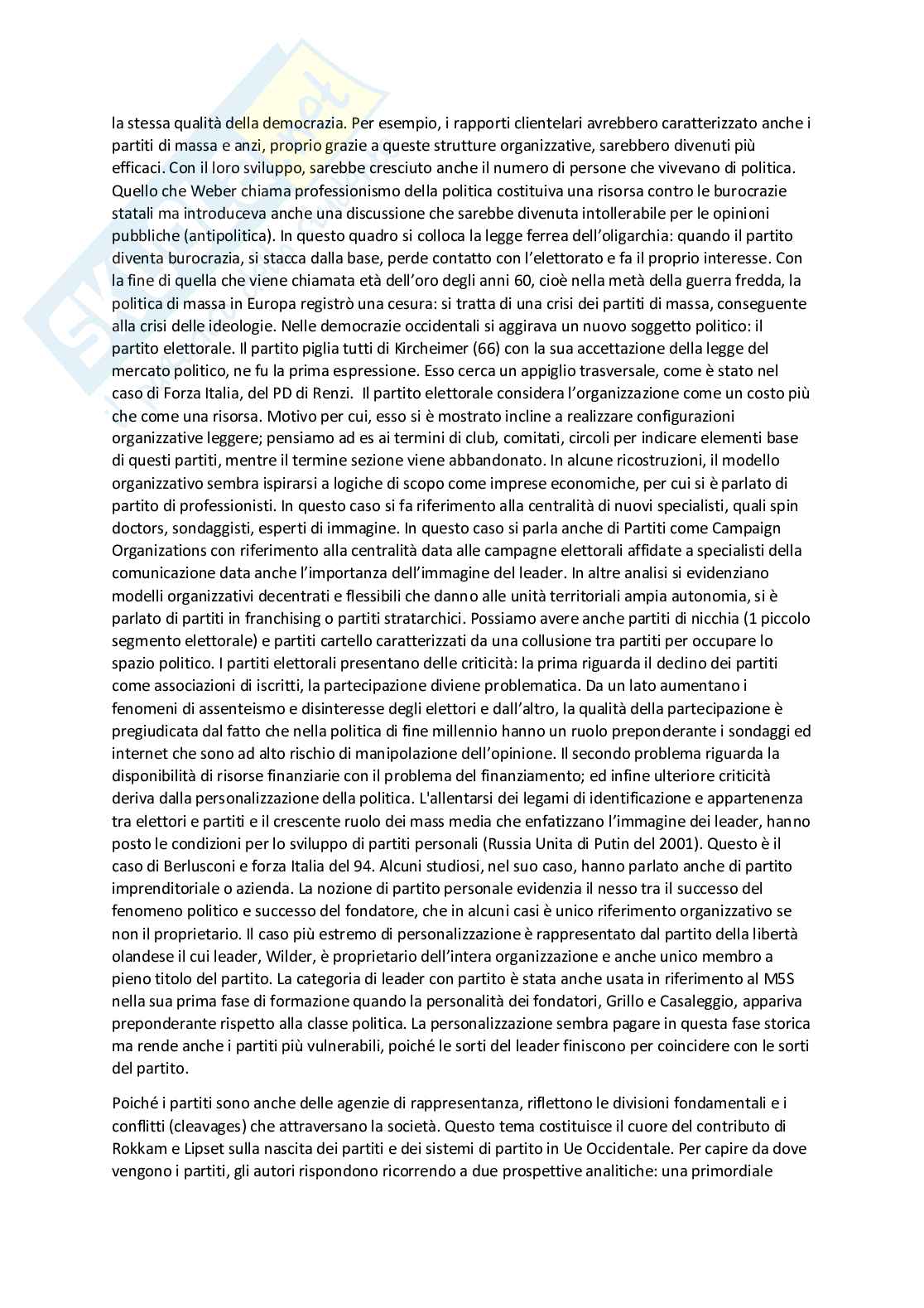 la stessa qualità della democrazia. Per esempio, i rapporti clientelari avrebbero caratterizzato anche i partiti di massa e anzi, proprio grazie a queste strutture organizzative, sarebbero divenuti più efficaci. Con il loro sviluppo, sarebbe cresciuto anche il numero di persone che vivevano di politica. Quello che Weber chiama professionismo della politica costituiva una risorsa contro le burocrazie statali ma introduceva anche una discussione che sarebbe divenuta intollerabile per le opinioni pubbliche (antipolitica). In questo quadro si colloca la legge ferrea dell'oligarchia: quando il partito diventa burocrazia, si stacca dalla base, perde contatto con l'elettorato e fa il proprio interesse. Con la fine di quella che viene chiamata età dell'oro degli anni 60, cioè nella metà della guerra fredda, la politica di massa in Europa registrò una cesura: si tratta di una crisi dei partiti di massa, conseguente alla crisi delle ideologie. Nelle democrazie occidentali si aggirava un nuovo soggetto politico: il partito elettorale. Il partito piglia tutti di Kircheimer (66) con la sua accettazione della legge del mercato politico, ne fu la prima espressione. Esso cerca un appiglio trasversale, come è stato nel caso di Forza Italia, del PD di Renzi. Il partito elettorale considera l'organizzazione come un costo più che come una risorsa. Motivo per cui, esso si è mostrato incline a realizzare configurazioni organizzative leggere; pensiamo ad es ai termini di club, comitati, circoli per indicare elementi base di questi partiti, mentre il termine sezione viene abbandonato. In alcune ricostruzioni, il modello organizzativo sembra ispirarsi a logiche di scopo come imprese economiche, per cui si è parlato di partito di professionisti. In questo caso si fa riferimento alla centralità di nuovi specialisti, quali spin doctors, sondaggisti, esperti di immagine. In questo caso si parla anche di Partiti come Campaign Organizations con riferimento alla centralità data alle campagne elettorali affidate a specialisti della comunicazione data anche l'importanza dell'immagine del leader. In altre analisi si evidenziano modelli organizzativi decentrati e flessibili che danno alle unità territoriali ampia autonomia, si è parlato di partiti in franchising o partiti stratarchici. Possiamo avere anche partiti di nicchia (1 piccolo segmento elettorale) e partiti cartello caratterizzati da una collusione tra partiti per occupare lo spazio politico. I partiti elettorali presentano delle criticità: la prima riguarda il declino dei partiti come associazioni di iscritti, la partecipazione diviene problematica. Da un lato aumentano i fenomeni di assenteismo e disinteresse degli elettori e dall'altro, la qualità della partecipazione è pregiudicata dal fatto che nella politica di fine millennio hanno un ruolo preponderante i sondaggi ed internet che sono ad alto rischio di manipolazione dell'opinione. Il secondo problema riguarda la disponibilità di risorse finanziarie con il problema del finanziamento; ed infine ulteriore criticità deriva dalla personalizzazione della politica. L'allentarsi dei legami di identificazione e appartenenza tra elettori e partiti e il crescente ruolo dei mass media che enfatizzano l'immagine dei leader, hanno posto le condizioni per lo sviluppo di partiti personali (Russia Unita di Putin del 2001). Questo è il caso di Berlusconi e forza Italia del 94. Alcuni studiosi, nel suo caso, hanno parlato anche di partito imprenditoriale o azienda. La nozione di partito personale evidenzia il nesso tra il successo del fenomeno politico e successo del fondatore, che in alcuni casi è unico riferimento organizzativo se non il proprietario. Il caso più estremo di personalizzazione è rappresentato dal partito della libertà olandese il cui leader, Wilder, è proprietario dell'intera organizzazione e anche unico membro a pieno titolo del partito. La categoria di leader con partito è stata anche usata in riferimento al M5S nella sua prima fase di formazione quando la personalità dei fondatori, Grillo e Casaleggio, appariva preponderante rispetto alla classe politica. La personalizzazione sembra pagare in questa fase storica ma rende anche i partiti più vulnerabili, poiché le sorti del leader finiscono per coincidere con le sorti del partito.

Poiché i partiti sono anche delle agenzie di rappresentanza, riflettono le divisioni fondamentali e i conflitti (cleavages) che attraversano la società. Questo tema costituisce il cuore del contributo di Rokkam e Lipset sulla nascita dei partiti e dei sistemi di partito in Ue Occidentale. Per capire da dove vengono i partiti, gli autori rispondono ricorrendo a due prospettive analitiche: una primordiale